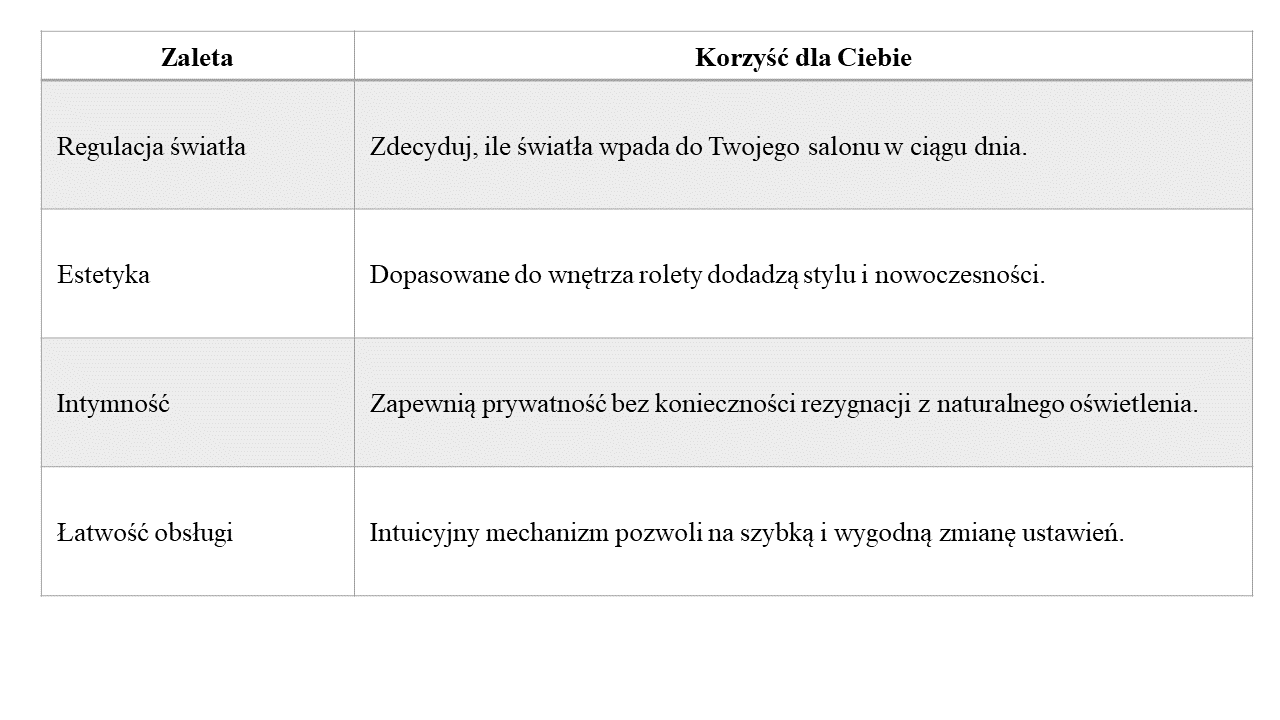 | Zaleta | Korzyść dla Ciebie |
|---|---|
| Regulacja światła | Zdecyduj, ile światła wpada do Twojego salonu w ciągu dnia. |
| Estetyka | Dopasowane do wnętrza rolety dodadzą stylu i nowoczesności. |
| Intymność | Zapewnią prywatność bez konieczności rezygnacji z naturalnego oświetlenia. |
| Łatwość obsługi | Intuicyjny mechanizm pozwoli na szybką i wygodną zmianę ustawień. |